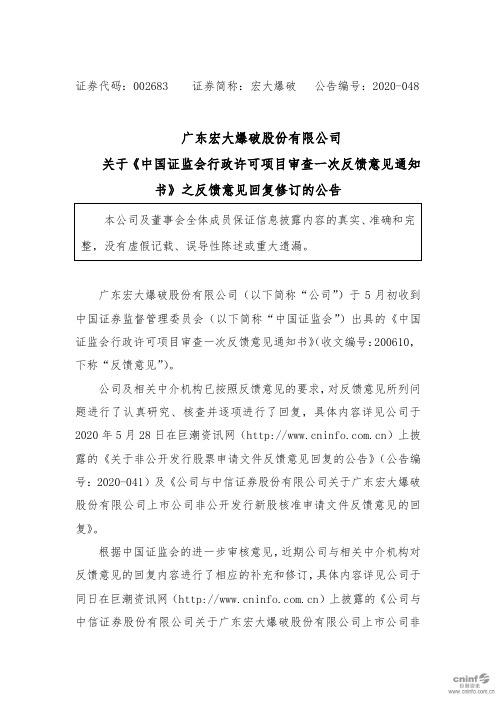 证券代码：002683　　证券简称：宏大爆破　　公告编号：2020-048

广东宏大爆破股份有限公司
关于《中国证监会行政许可项目审查一次反馈意见通知书》之反馈意见回复修订的公告

本公司及董事会全体成员保证信息披露内容的真实、准确和完整，没有虚假记载、误导性陈述或重大遗漏。

广东宏大爆破股份有限公司（以下简称“公司”）于5月初收到中国证券监督管理委员会（以下简称“中国证监会”）出具的《中国证监会行政许可项目审查一次反馈意见通知书》(收文编号:200610，下称“反馈意见”)。

公司及相关中介机构已按照反馈意见的要求，对反馈意见所列问题进行了认真研究、核查并逐项进行了回复，具体内容详见公司于2020年5月28日在巨潮资讯网（http://www.cninfo.com.cn）上披露的《关于非公开发行股票申请文件反馈意见回复的公告》（公告编号：2020-041）及《公司与中信证券股份有限公司关于广东宏大爆破股份有限公司上市公司非公开发行新股核准申请文件反馈意见的回复》。

根据中国证监会的进一步审核意见，近期公司与相关中介机构对反馈意见的回复内容进行了相应的补充和修订，具体内容详见公司于同日在巨潮资讯网（http://www.cninfo.com.cn）上披露的《公司与中信证券股份有限公司关于广东宏大爆破股份有限公司上市公司非

cninf 巨潮资讯
www.cninfo.com.cn